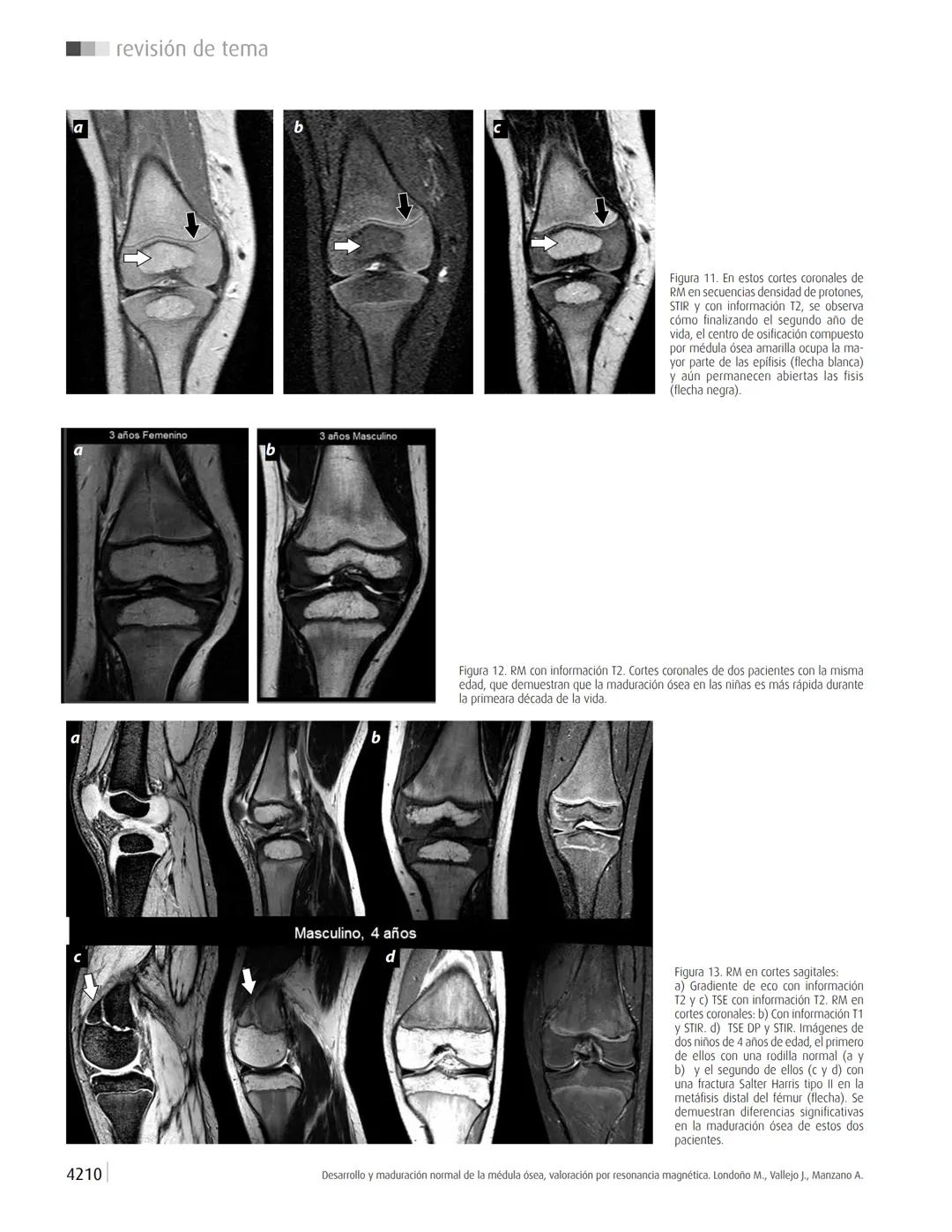 revisión de tema

a

b

c

Figura 11. En estos cortes coronales de RM en secuencias densidad de protones, STIR y con información T2, se observa cómo finalizando el segundo año de vida, el centro de osificación compuesto por médula ósea amarilla ocupa la mayor parte de las epífisis (flecha blanca) y aún permanecen abiertas las fisis (flecha negra).

3 años Femenino

a

3 años Masculino

b

Figura 12. RM con información T2. Cortes coronales de dos pacientes con la misma edad, que demuestran que la maduración ósea en las niñas es más rápida durante la primeara década de la vida.

a

b

Masculino, 4 años

c

d

Figura 13. RM en cortes sagitales: a) Gradiente de eco con información T2 y c) TSE con información T2. RM en cortes coronales: b) Con información T1 y STIR. d) TSE DP y STIR. Imágenes de dos niños de 4 años de edad, el primero de ellos con una rodilla normal (a y b) y el segundo de ellos (c y d) con una fractura Salter Harris tipo II en la metáfisis distal del fémur (flecha). Se demuestran diferencias significativas en la maduración ósea de estos dos pacientes.

4210

Desarrollo y maduración normal de la médula ósea, valoración por resonancia magnética. Londoño M., Vallejo J., Manzano A.